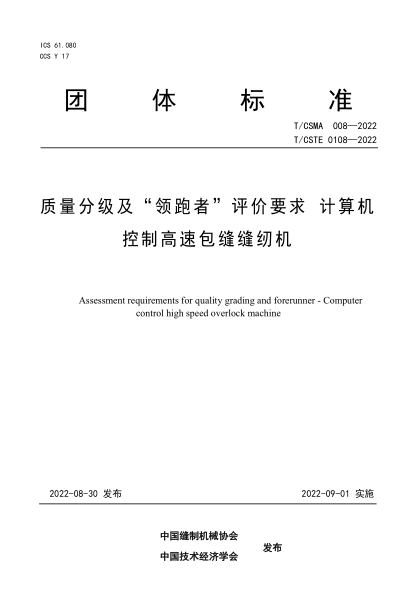 ICS 61.080
CCS Y 17

团 体 标 准

T/CSMA 008—2022
T/CSTE 0108—2022

质量分级及“领跑者”评价要求 计算机控制高速包缝缝纫机

Assessment requirements for quality grading and forerunner - Computer control high speed overlock machine

2022-08-30 发布

2022-09-01 实施

中国缝制机械协会
中国技术经济学会
发布